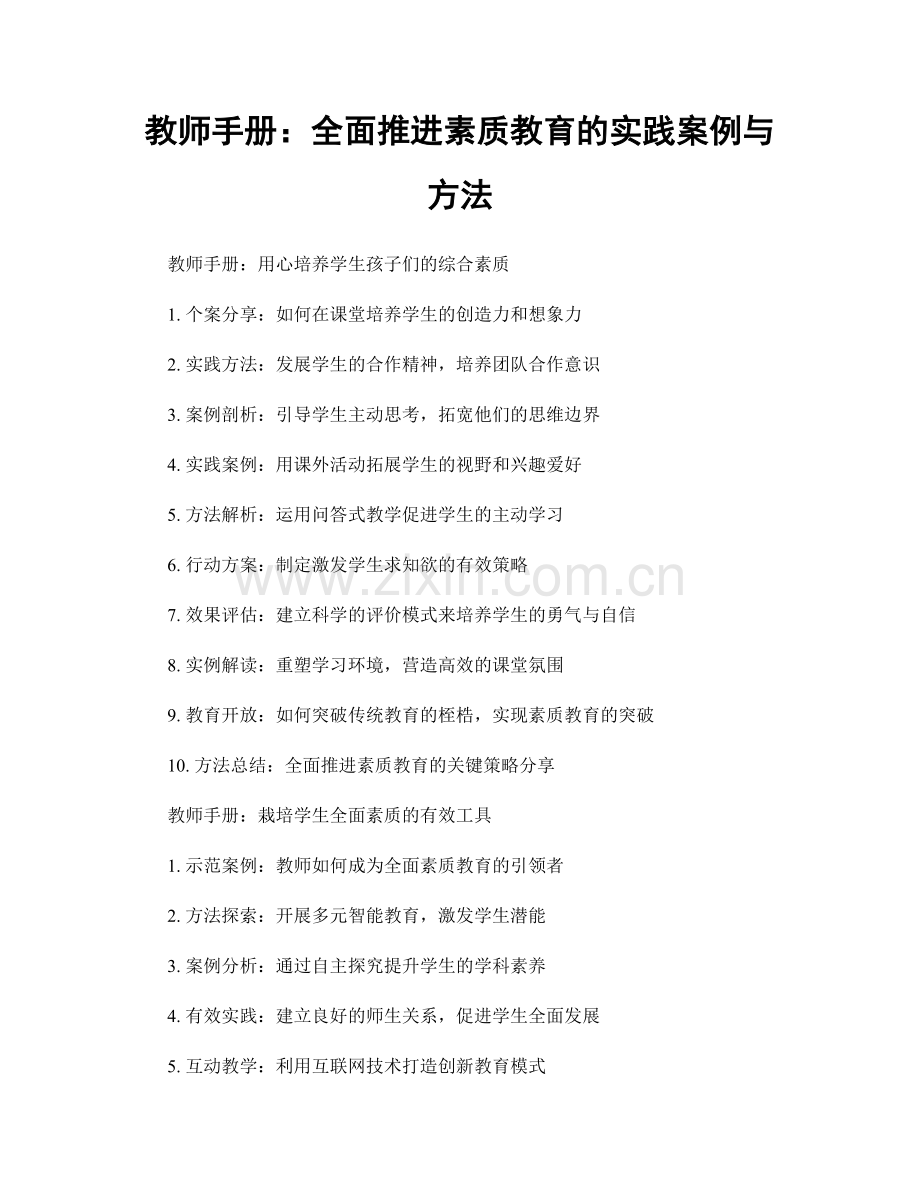 教师手册：全面推进素质教育的实践案例与方法

教师手册：用心培养学生孩子们的综合素质

1. 个案分享：如何在课堂培养学生的创造力和想象力

2. 实践方法：发展学生的合作精神，培养团队合作意识

3. 案例剖析：引导学生主动思考，拓宽他们的思维边界

4. 实践案例：用课外活动拓展学生的视野和兴趣爱好

5. 方法解析：运用问答式教学促进学生的主动学习

6. 行动方案：制定激发学生求知欲的有效策略

7. 效果评估：建立科学的评价模式来培养学生的勇气与自信

8. 实例解读：重塑学习环境，营造高效的课堂氛围

9. 教育开放：如何突破传统教育的桎梏，实现素质教育的突破

10. 方法总结：全面推进素质教育的关键策略分享

教师手册：栽培学生全面素质的有效工具

1. 示范案例：教师如何成为全面素质教育的引领者

2. 方法探索：开展多元智能教育，激发学生潜能

3. 案例分析：通过自主探究提升学生的学科素养

4. 有效实践：建立良好的师生关系，促进学生全面发展

5. 互动教学：利用互联网技术打造创新教育模式

www.zixin.com.cn